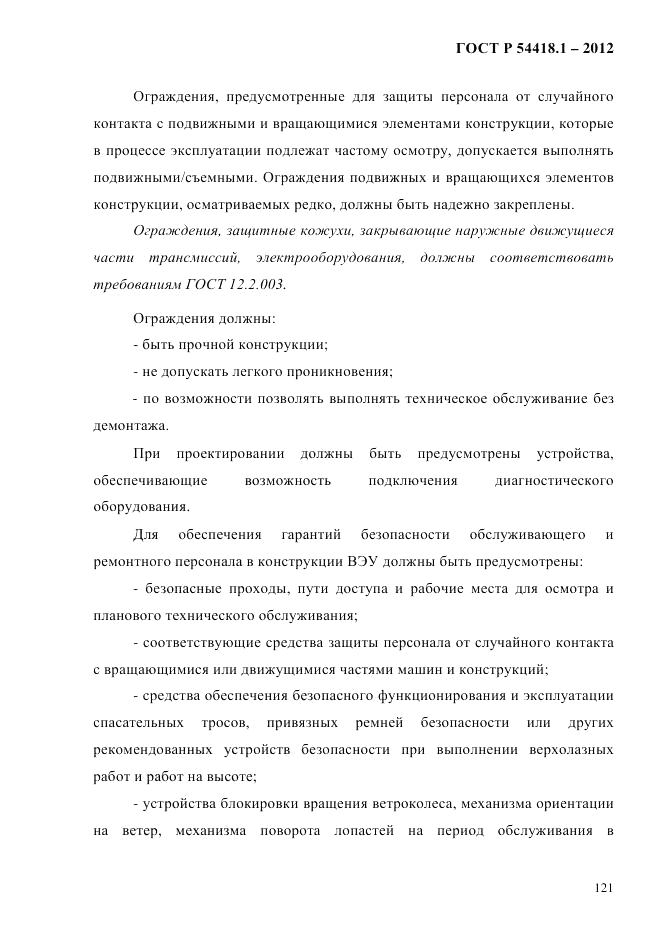 ГОСТ Р 54418.1 – 2012

Ограждения, предусмотренные для защиты персонала от случайного контакта с подвижными и вращающимися элементами конструкции, которые в процессе эксплуатации подлежат частому осмотру, допускается выполнять подвижными/съемными. Ограждения подвижных и вращающихся элементов конструкции, осматриваемых редко, должны быть надежно закреплены.

Ограждения, защитные кожухи, закрывающие наружные движущиеся части трансмиссий, электрооборудования, должны соответствовать требованиям ГОСТ 12.2.003.

Ограждения должны:

- быть прочной конструкции;

- не допускать легкого проникновения;

- по возможности позволять выполнять техническое обслуживание без демонтажа.

При проектировании должны быть предусмотрены устройства, обеспечивающие возможность подключения диагностического оборудования.

Для обеспечения гарантий безопасности обслуживающего и ремонтного персонала в конструкции ВЭУ должны быть предусмотрены:

- безопасные проходы, пути доступа и рабочие места для осмотра и планового технического обслуживания;

- соответствующие средства защиты персонала от случайного контакта с вращающимися или движущимися частями машин и конструкций;

- средства обеспечения безопасного функционирования и эксплуатации спасательных тросов, привязных ремней безопасности или других рекомендованных устройств безопасности при выполнении верхолазных работ и работ на высоте;

- устройства блокировки вращения ветроколеса, механизма ориентации на ветер, механизма поворота лопастей на период обслуживания в

121